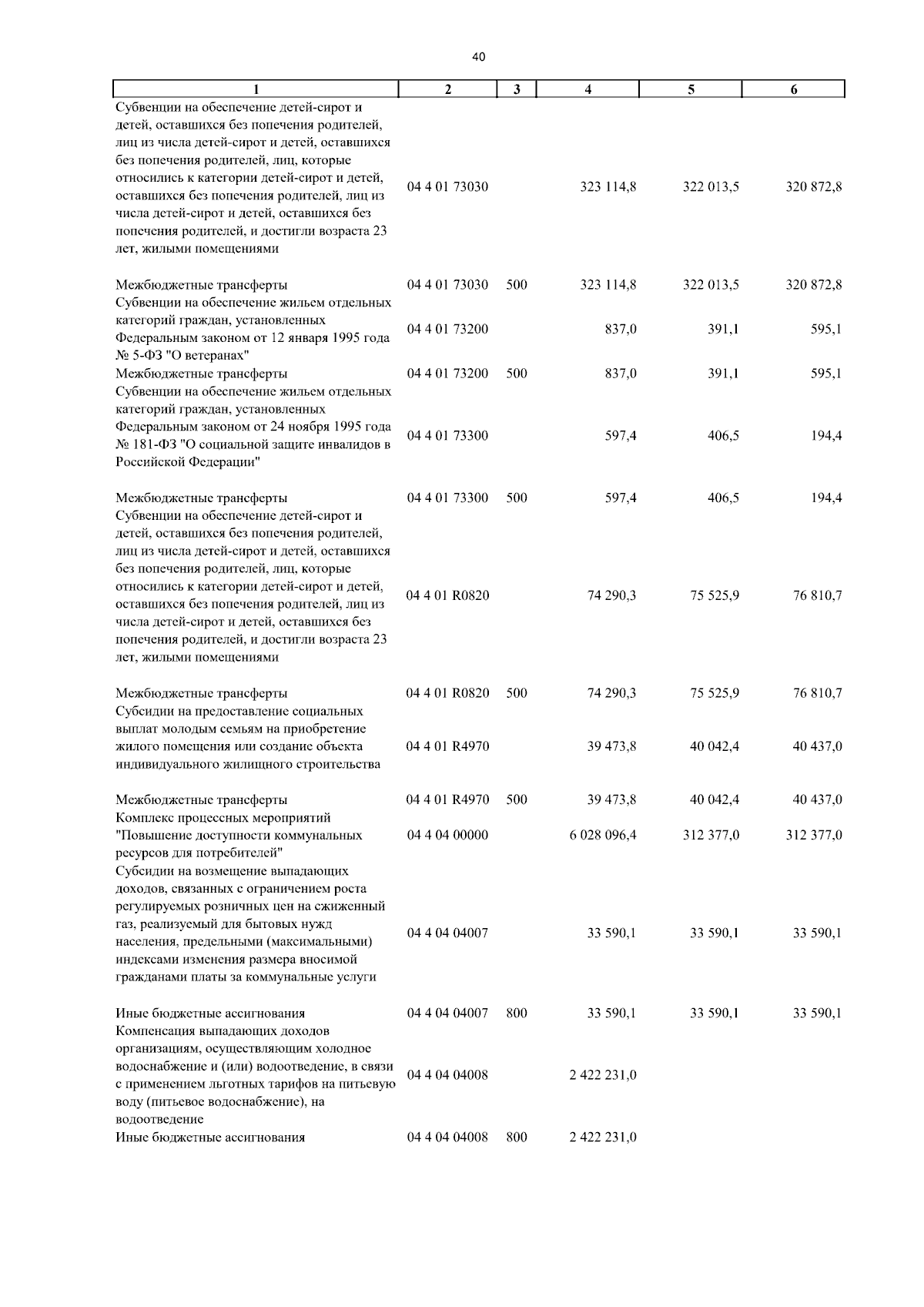 40

| 1 | 2 | 3 | 4 | 5 | 6 |
|---|---|---|---|---|---|
| Субвенции на обеспечение детей-сирот и детей, оставшихся без попечения родителей, лиц из числа детей-сирот и детей, оставшихся без попечения родителей, лиц, которые относились к категории детей-сирот и детей, оставшихся без попечения родителей, лиц из числа детей-сирот и детей, оставшихся без попечения родителей, и достигли возраста 23 лет, жилыми помещениями | 04 4 01 73030 | | 323 114,8 | 322 013,5 | 320 872,8 |
| Межбюджетные трансферты | 04 4 01 73030 | 500 | 323 114,8 | 322 013,5 | 320 872,8 |
| Субвенции на обеспечение жильем отдельных категорий граждан, установленных Федеральным законом от 12 января 1995 года № 5-ФЗ "О ветеранах" | 04 4 01 73200 | | 837,0 | 391,1 | 595,1 |
| Межбюджетные трансферты | 04 4 01 73200 | 500 | 837,0 | 391,1 | 595,1 |
| Субвенции на обеспечение жильем отдельных категорий граждан, установленных Федеральным законом от 24 ноября 1995 года № 181-ФЗ "О социальной защите инвалидов в Российской Федерации" | 04 4 01 73300 | | 597,4 | 406,5 | 194,4 |
| Межбюджетные трансферты | 04 4 01 73300 | 500 | 597,4 | 406,5 | 194,4 |
| Субвенции на обеспечение детей-сирот и детей, оставшихся без попечения родителей, лиц из числа детей-сирот и детей, оставшихся без попечения родителей, лиц, которые относились к категории детей-сирот и детей, оставшихся без попечения родителей, лиц из числа детей-сирот и детей, оставшихся без попечения родителей, и достигли возраста 23 лет, жилыми помещениями | 04 4 01 R0820 | | 74 290,3 | 75 525,9 | 76 810,7 |
| Межбюджетные трансферты | 04 4 01 R0820 | 500 | 74 290,3 | 75 525,9 | 76 810,7 |
| Субсидии на предоставление социальных выплат молодым семьям на приобретение жилого помещения или создание объекта индивидуального жилищного строительства | 04 4 01 R4970 | | 39 473,8 | 40 042,4 | 40 437,0 |
| Межбюджетные трансферты | 04 4 01 R4970 | 500 | 39 473,8 | 40 042,4 | 40 437,0 |
| Комплекс процессных мероприятий "Повышение доступности коммунальных ресурсов для потребителей" | 04 4 04 00000 | | 6 028 096,4 | 312 377,0 | 312 377,0 |
| Субсидии на возмещение выпадающих доходов, связанных с ограничением роста регулируемых розничных цен на сжиженный газ, реализуемый для бытовых нужд населения, предельными (максимальными) индексами изменения размера вносимой гражданами платы за коммунальные услуги | 04 4 04 04007 | | 33 590,1 | 33 590,1 | 33 590,1 |
| Иные бюджетные ассигнования | 04 4 04 04007 | 800 | 33 590,1 | 33 590,1 | 33 590,1 |
| Компенсация выпадающих доходов организациям, осуществляющим холодное водоснабжение и (или) водоотведение, в связи с применением льготных тарифов на питьевую воду (питьевое водоснабжение), на водоотведение | 04 4 04 04008 | | 2 422 231,0 | | |
| Иные бюджетные ассигнования | 04 4 04 04008 | 800 | 2 422 231,0 | | |